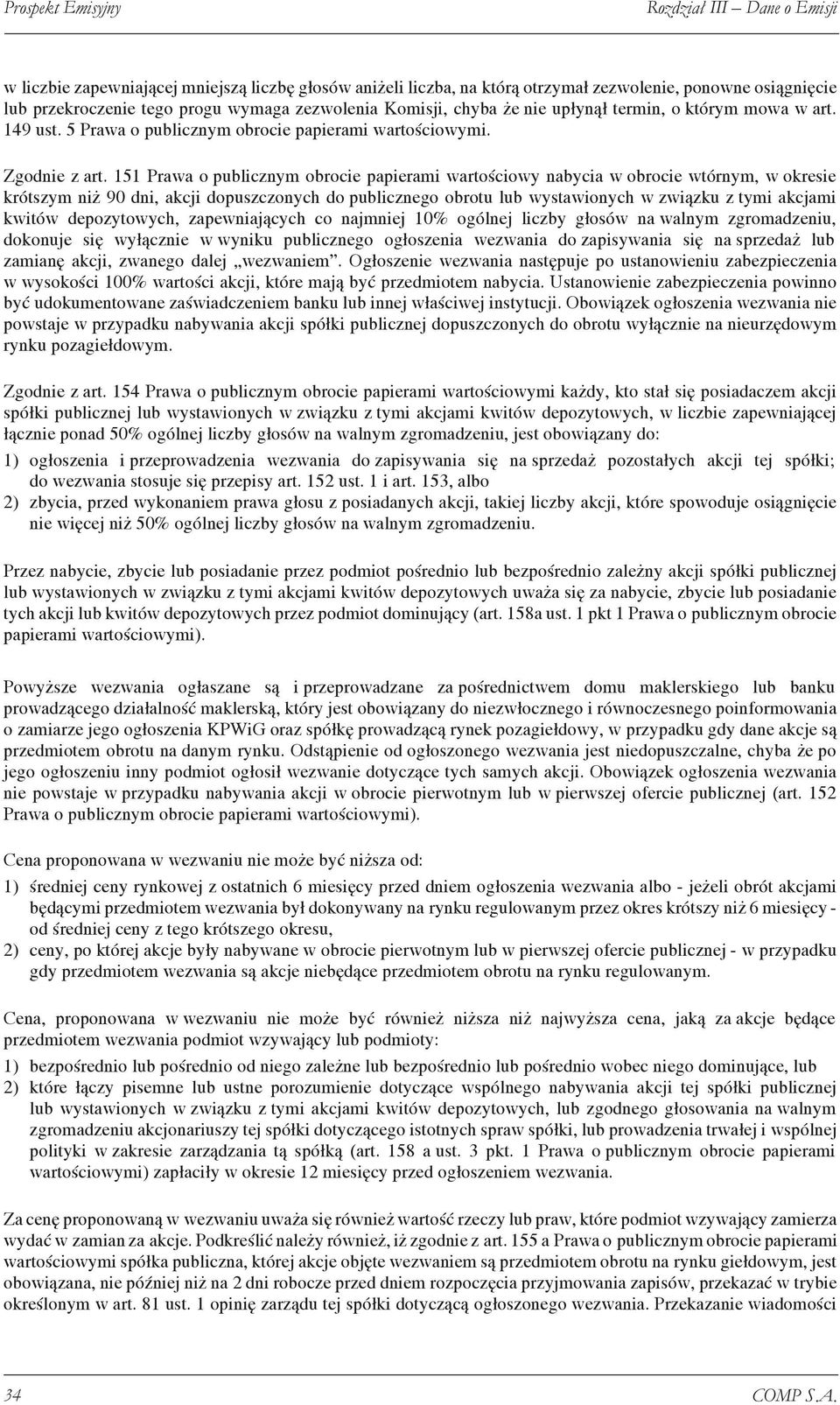 Prospekt Emisyjny Rozdział III – Dane o Emisji

w liczbie zapewniającej mniejszą liczbę głosów aniżeli liczba, na którą otrzymał zezwolenie, ponowne osiągnięcie lub przekroczenie tego progu wymaga zezwolenia Komisji, chyba że nie upłynął termin, o którym mowa w art. 149 ust. 5 Prawa o publicznym obrocie papierami wartościowymi.

Zgodnie z art. 151 Prawa o publicznym obrocie papierami wartościowy nabycia w obrocie wtórnym, w okresie krótszym niż 90 dni, akcji dopuszczonych do publicznego obrotu lub wystawionych w związku z tymi akcjami kwitów depozytowych, zapewniających co najmniej 10% ogólnej liczby głosów na walnym zgromadzeniu, dokonuje się wyłącznie w wyniku publicznego ogłoszenia wezwania do zapisywania się na sprzedaż lub zamianę akcji, zwanego dalej „wezwaniem”. Ogłoszenie wezwania następuje po ustanowieniu zabezpieczenia w wysokości 100% wartości akcji, które mają być przedmiotem nabycia. Ustanowienie zabezpieczenia powinno być udokumentowane zaświadczeniem banku lub innej właściwej instytucji. Obowiązek ogłoszenia wezwania nie powstaje w przypadku nabywania akcji spółki publicznej dopuszczonych do obrotu wyłącznie na nieurzędowym rynku pozagiełdowym.

Zgodnie z art. 154 Prawa o publicznym obrocie papierami wartościowymi każdy, kto stał się posiadaczem akcji spółki publicznej lub wystawionych w związku z tymi akcjami kwitów depozytowych, w liczbie zapewniającej łącznie ponad 50% ogólnej liczby głosów na walnym zgromadzeniu, jest obowiązany do:
1) ogłoszenia i przeprowadzenia wezwania do zapisywania się na sprzedaż pozostałych akcji tej spółki; do wezwania stosuje się przepisy art. 152 ust. 1 i art. 153, albo
2) zbycia, przed wykonaniem prawa głosu z posiadanych akcji, takiej liczby akcji, które spowoduje osiągnięcie nie więcej niż 50% ogólnej liczby głosów na walnym zgromadzeniu.

Przez nabycie, zbycie lub posiadanie przez podmiot pośrednio lub bezpośrednio zależny akcji spółki publicznej lub wystawionych w związku z tymi akcjami kwitów depozytowych uważa się za nabycie, zbycie lub posiadanie tych akcji lub kwitów depozytowych przez podmiot dominujący (art. 158a ust. 1 pkt 1 Prawa o publicznym obrocie papierami wartościowymi).

Powyższe wezwania ogłaszane są i przeprowadzane za pośrednictwem domu maklerskiego lub banku prowadzącego działalność maklerską, który jest obowiązany do niezwłocznego i równoczesnego poinformowania o zamiarze jego ogłoszenia KPWiG oraz spółkę prowadzącą rynek pozagiełdowy, w przypadku gdy dane akcje są przedmiotem obrotu na danym rynku. Odstąpienie od ogłoszonego wezwania jest niedopuszczalne, chyba że po jego ogłoszeniu inny podmiot ogłosił wezwanie dotyczące tych samych akcji. Obowiązek ogłoszenia wezwania nie powstaje w przypadku nabywania akcji w obrocie pierwotnym lub w pierwszej ofercie publicznej (art. 152 Prawa o publicznym obrocie papierami wartościowymi).

Cena proponowana w wezwaniu nie może być niższa od:
1) średniej ceny rynkowej z ostatnich 6 miesięcy przed dniem ogłoszenia wezwania albo - jeżeli obrót akcjami będącymi przedmiotem wezwania był dokonywany na rynku regulowanym przez okres krótszy niż 6 miesięcy - od średniej ceny z tego krótszego okresu,
2) ceny, po której akcje były nabywane w obrocie pierwotnym lub w pierwszej ofercie publicznej - w przypadku gdy przedmiotem wezwania są akcje niebędące przedmiotem obrotu na rynku regulowanym.

Cena, proponowana w wezwaniu nie może być również niższa niż najwyższa cena, jaką za akcje będące przedmiotem wezwania podmiot wzywający lub podmioty:
1) bezpośrednio lub pośrednio od niego zależne lub bezpośrednio lub pośrednio wobec niego dominujące, lub
2) które łączy pisemne lub ustne porozumienie dotyczące wspólnego nabywania akcji tej spółki publicznej lub wystawionych w związku z tymi akcjami kwitów depozytowych, lub zgodnego głosowania na walnym zgromadzeniu akcjonariuszy tej spółki dotyczącego istotnych spraw spółki, lub prowadzenia trwałej i wspólnej polityki w zakresie zarządzania tą spółką (art. 158 a ust. 3 pkt. 1 Prawa o publicznym obrocie papierami wartościowymi) zapłaciły w okresie 12 miesięcy przed ogłoszeniem wezwania.

Za cenę proponowaną w wezwaniu uważa się również wartość rzeczy lub praw, które podmiot wzywający zamierza wydać w zamian za akcje. Podkreślić należy również, iż zgodnie z art. 155 a Prawa o publicznym obrocie papierami wartościowymi spółka publiczna, której akcje objęte wezwaniem są przedmiotem obrotu na rynku giełdowym, jest obowiązana, nie później niż na 2 dni robocze przed dniem rozpoczęcia przyjmowania zapisów, przekazać w trybie określonym w art. 81 ust. 1 opinię zarządu tej spółki dotyczącą ogłoszonego wezwania. Przekazanie wiadomości

34 COMP S.A.